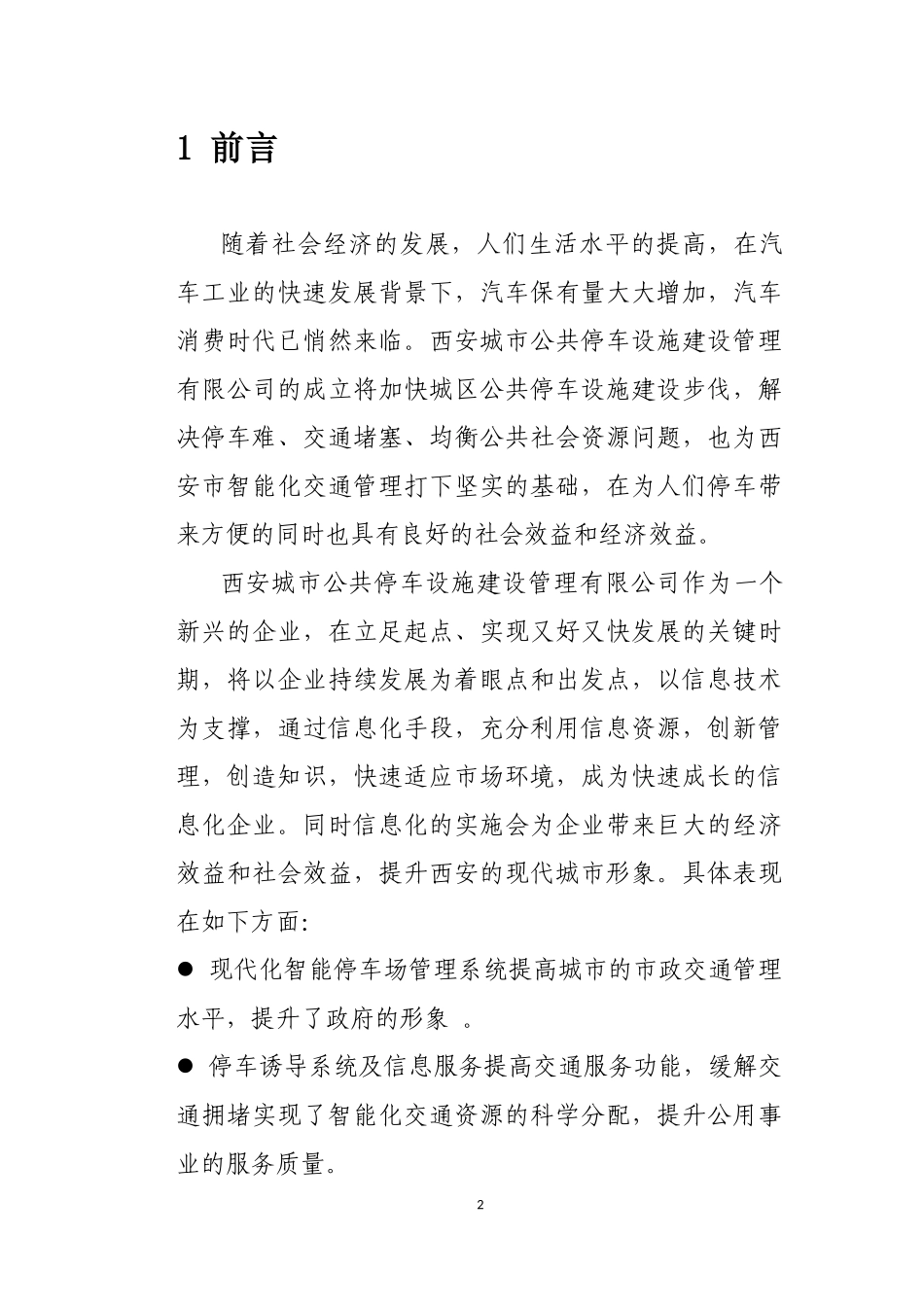 1 前言

随着社会经济的发展，人们生活水平的提高，在汽车工业的快速发展背景下，汽车保有量大大增加，汽车消费时代已悄然来临。西安城市公共停车设施建设管理有限公司的成立将加快城区公共停车设施建设步伐，解决停车难、交通堵塞、均衡公共社会资源问题，也为西安市智能化交通管理打下坚实的基础，在为人们停车带来方便的同时也具有良好的社会效益和经济效益。

西安城市公共停车设施建设管理有限公司作为一个新兴的企业，在立足起点、实现又好又快发展的关键时期，将以企业持续发展为着眼点和出发点，以信息技术为支撑，通过信息化手段，充分利用信息资源，创新管理，创造知识，快速适应市场环境，成为快速成长的信息化企业。同时信息化的实施会为企业带来巨大的经济效益和社会效益，提升西安的现代城市形象。具体表现在如下方面:

● 现代化智能停车场管理系统提高城市的市政交通管理水平，提升了政府的形象 。

● 停车诱导系统及信息服务提高交通服务功能，缓解交通拥堵实现了智能化交通资源的科学分配，提升公用事业的服务质量。

2